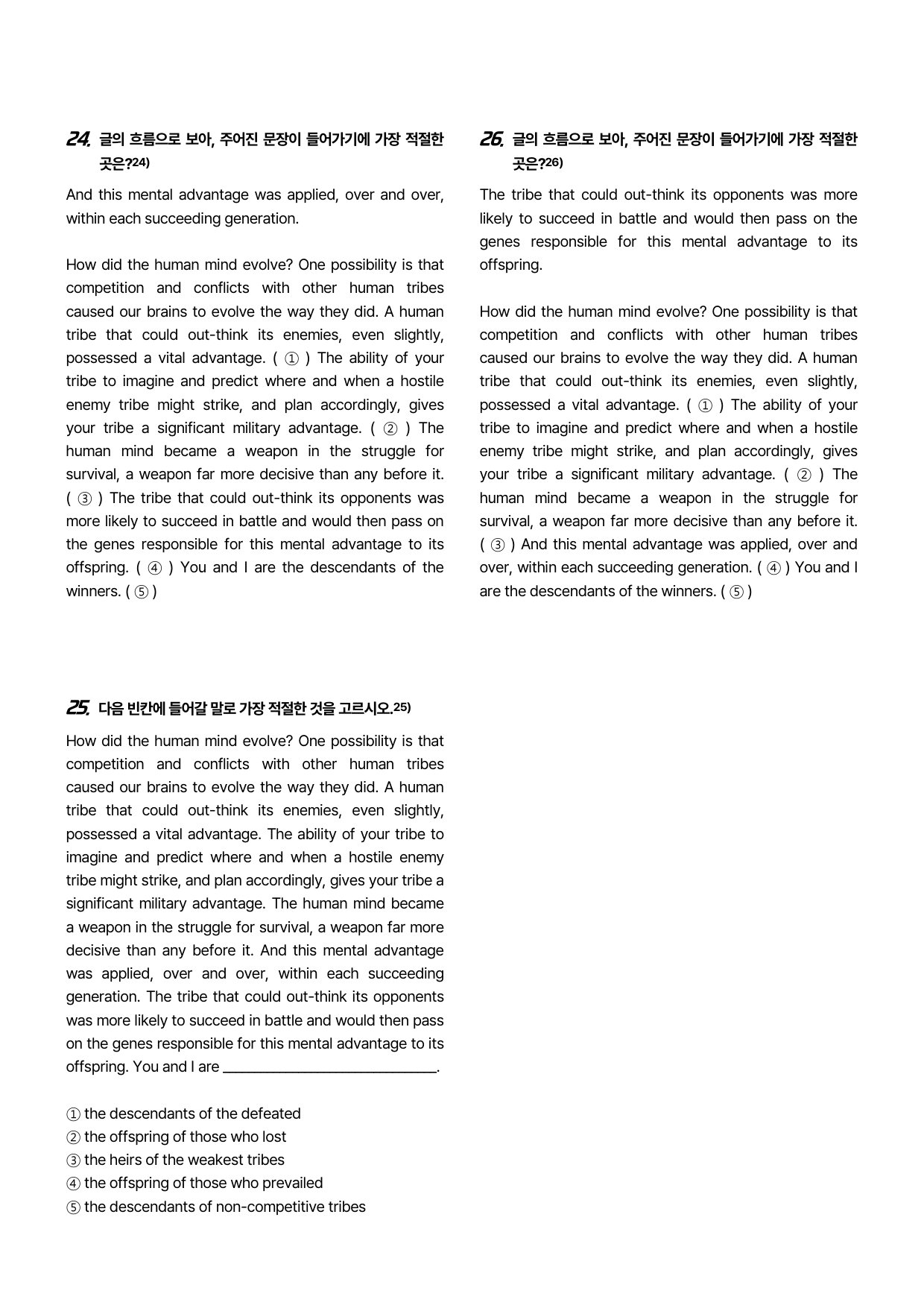 24. 글의 흐름으로 보아, 주어진 문장이 들어가기에 가장 적절한 곳은?$^{24)}$

And this mental advantage was applied, over and over, within each succeeding generation.

How did the human mind evolve? One possibility is that competition and conflicts with other human tribes caused our brains to evolve the way they did. A human tribe that could out-think its enemies, even slightly, possessed a vital advantage. ( ① ) The ability of your tribe to imagine and predict where and when a hostile enemy tribe might strike, and plan accordingly, gives your tribe a significant military advantage. ( ② ) The human mind became a weapon in the struggle for survival, a weapon far more decisive than any before it. ( ③ ) The tribe that could out-think its opponents was more likely to succeed in battle and would then pass on the genes responsible for this mental advantage to its offspring. ( ④ ) You and I are the descendants of the winners. ( ⑤ )

25. 다음 빈칸에 들어갈 말로 가장 적절한 것을 고르시오.$^{25)}$

How did the human mind evolve? One possibility is that competition and conflicts with other human tribes caused our brains to evolve the way they did. A human tribe that could out-think its enemies, even slightly, possessed a vital advantage. The ability of your tribe to imagine and predict where and when a hostile enemy tribe might strike, and plan accordingly, gives your tribe a significant military advantage. The human mind became a weapon in the struggle for survival, a weapon far more decisive than any before it. And this mental advantage was applied, over and over, within each succeeding generation. The tribe that could out-think its opponents was more likely to succeed in battle and would then pass on the genes responsible for this mental advantage to its offspring. You and I are ____.

① the descendants of the defeated
② the offspring of those who lost
③ the heirs of the weakest tribes
④ the offspring of those who prevailed
⑤ the descendants of non-competitive tribes

26. 글의 흐름으로 보아, 주어진 문장이 들어가기에 가장 적절한 곳은?$^{26)}$

The tribe that could out-think its opponents was more likely to succeed in battle and would then pass on the genes responsible for this mental advantage to its offspring.

How did the human mind evolve? One possibility is that competition and conflicts with other human tribes caused our brains to evolve the way they did. A human tribe that could out-think its enemies, even slightly, possessed a vital advantage. ( ① ) The ability of your tribe to imagine and predict where and when a hostile enemy tribe might strike, and plan accordingly, gives your tribe a significant military advantage. ( ② ) The human mind became a weapon in the struggle for survival, a weapon far more decisive than any before it. ( ③ ) And this mental advantage was applied, over and over, within each succeeding generation. ( ④ ) You and I are the descendants of the winners. ( ⑤ )